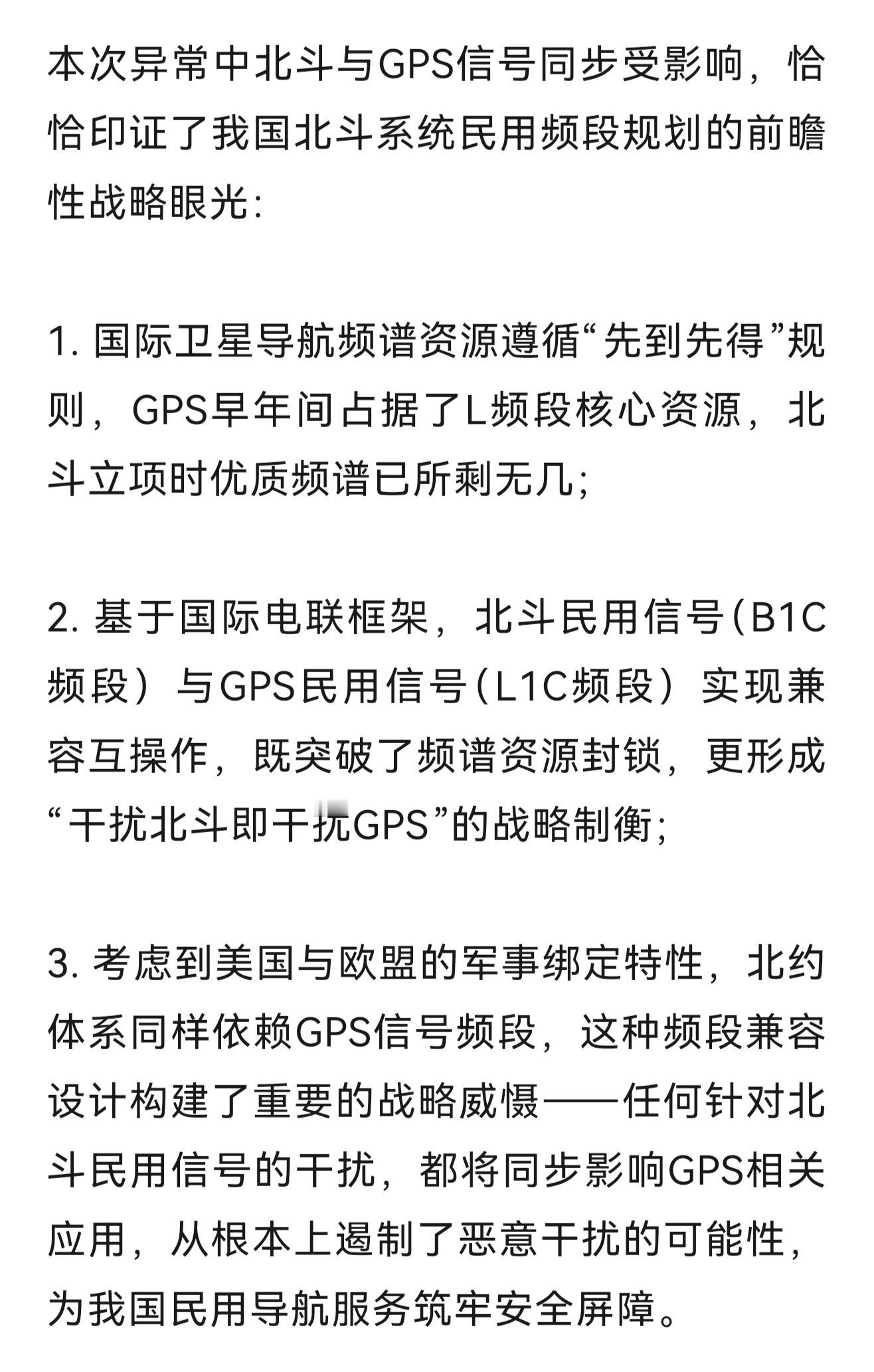 本次异常中北斗与GPS信号同步受影响，恰恰印证了我国北斗系统民用频段规划的前瞻性战略眼光：

1. 国际卫星导航频谱资源遵循“先到先得”规则，GPS早年间占据了L频段核心资源，北斗立项时优质频谱已所剩无几；

2. 基于国际电联框架，北斗民用信号（B1C频段）与GPS民用信号（L1C频段）实现兼容互操作，既突破了频谱资源封锁，更形成“干扰北斗即干扰GPS”的战略制衡；

3. 考虑到美国与欧盟的军事绑定特性，北约体系同样依赖GPS信号频段，这种频段兼容设计构建了重要的战略威慑——任何针对北斗民用信号的干扰，都将同步影响GPS相关应用，从根本上遏制了恶意干扰的可能性，为我国民用导航服务筑牢安全屏障。